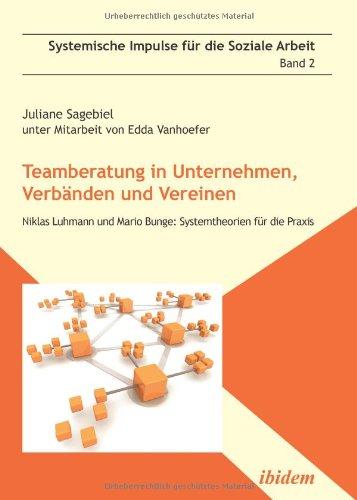 Urheberrechtlich geschütztes Material

Systemische Impulse für die Soziale Arbeit
Band 2

Juliane Sagebiel
unter Mitarbeit von Edda Vanhoefer

Teamberatung in Unternehmen, Verbänden und Vereinen

Niklas Luhmann und Mario Bunge: Systemtheorien für die Praxis

ibidem

Urheberrechtlich geschütztes Material